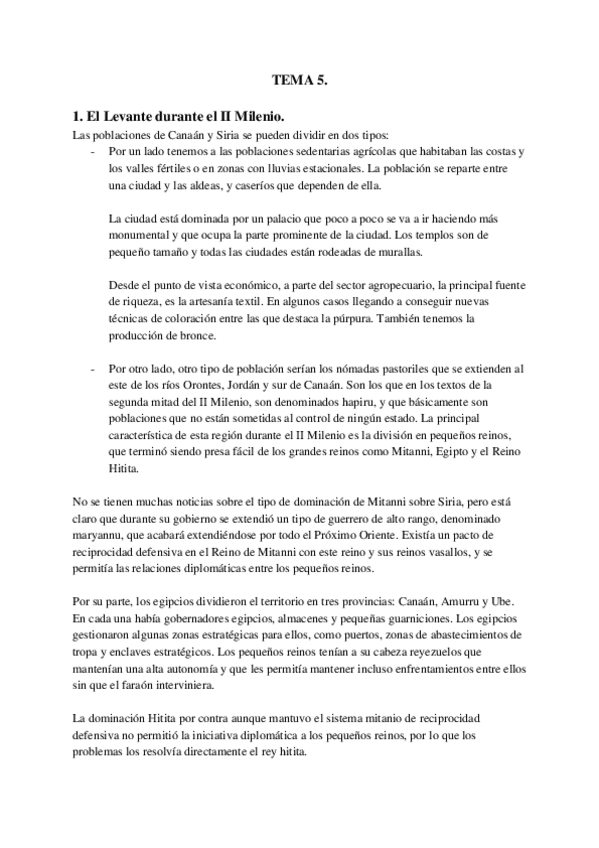 TEMA 5.

1. El Levante durante el II Milenio.

Las poblaciones de Canaán y Siria se pueden dividir en dos tipos:

- Por un lado tenemos a las poblaciones sedentarias agrícolas que habitaban las costas y los valles fértiles o en zonas con lluvias estacionales. La población se reparte entre una ciudad y las aldeas, y caseríos que dependen de ella.

La ciudad está dominada por un palacio que poco a poco se va a ir haciendo más monumental y que ocupa la parte prominente de la ciudad. Los templos son de pequeño tamaño y todas las ciudades están rodeadas de murallas.

Desde el punto de vista económico, a parte del sector agropecuario, la principal fuente de riqueza, es la artesanía textil. En algunos casos llegando a conseguir nuevas técnicas de coloración entre las que destaca la púrpura. También tenemos la producción de bronce.

- Por otro lado, otro tipo de población serían los nómadas pastoriles que se extienden al este de los ríos Orontes, Jordán y sur de Canaán. Son los que en los textos de la segunda mitad del II Milenio, son denominados hapiru, y que básicamente son poblaciones que no están sometidas al control de ningún estado. La principal característica de esta región durante el II Milenio es la división en pequeños reinos, que terminó siendo presa fácil de los grandes reinos como Mitanni, Egipto y el Reino Hitita.

No se tienen muchas noticias sobre el tipo de dominación de Mitanni sobre Siria, pero está claro que durante su gobierno se extendió un tipo de guerrero de alto rango, denominado maryannu, que acabará extendiéndose por todo el Próximo Oriente. Existía un pacto de reciprocidad defensiva en el Reino de Mitanni con este reino y sus reinos vasallos, y se permitía las relaciones diplomáticas entre los pequeños reinos.

Por su parte, los egipcios dividieron el territorio en tres provincias: Canaán, Amurru y Ube. En cada una había gobernadores egipcios, almacenes y pequeñas guarniciones. Los egipcios gestionaron algunas zonas estratégicas para ellos, como puertos, zonas de abastecimientos de tropa y enclaves estratégicos. Los pequeños reinos tenían a su cabeza reyezuelos que mantenían una alta autonomía y que les permitía mantener incluso enfrentamientos entre ellos sin que el faraón interviniera.

La dominación Hitita por contra aunque mantuvo el sistema mitanio de reciprocidad defensiva no permitió la iniciativa diplomática a los pequeños reinos, por lo que los problemas los resolvía directamente el rey hitita.